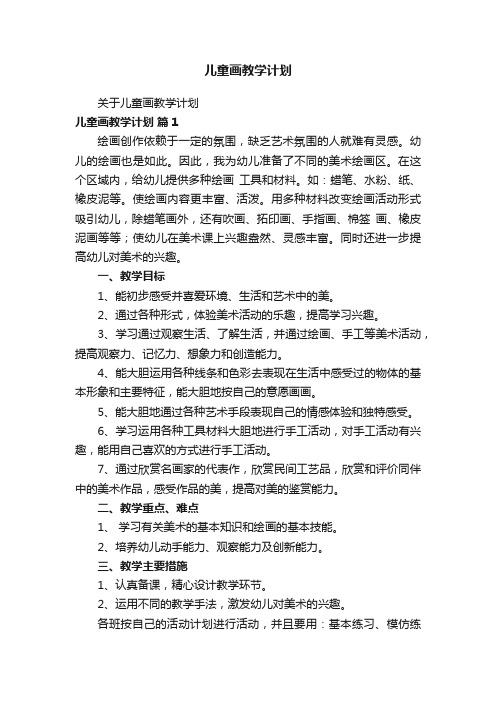 儿童画教学计划

关于儿童画教学计划

儿童画教学计划 篇1

绘画创作依赖于一定的氛围，缺乏艺术氛围的人就难有灵感。幼儿的绘画也是如此。因此，我为幼儿准备了不同的美术绘画区。在这个区域内，给幼儿提供多种绘画 工具和材料。如：蜡笔、水粉、纸、橡皮泥等。使绘画内容更丰富、活泼。用多种材料改变绘画活动形式吸引幼儿，除蜡笔画外，还有吹画、拓印画、手指画、棉签 画、橡皮泥画等等；使幼儿在美术课上兴趣盎然、灵感丰富。同时还进一步提高幼儿对美术的兴趣。

一、教学目标

1、能初步感受并喜爱环境、生活和艺术中的美。

2、通过各种形式，体验美术活动的乐趣，提高学习兴趣。

3、学习通过观察生活、了解生活，并通过绘画、手工等美术活动，提高观察力、记忆力、想象力和创造能力。

4、能大胆运用各种线条和色彩去表现在生活中感受过的物体的基本形象和主要特征，能大胆地按自己的意愿画画。

5、能大胆地通过各种艺术手段表现自己的情感体验和独特感受。

6、学习运用各种工具材料大胆地进行手工活动，对手工活动有兴趣，能用自己喜欢的方式进行手工活动。

7、通过欣赏名画家的代表作，欣赏民间工艺品，欣赏和评价同伴中的美术作品，感受作品的美，提高对美的鉴赏能力。

二、教学重点、难点

1、 学习有关美术的基本知识和绘画的基本技能。

2、培养幼儿动手能力、观察能力及创新能力。

三、教学主要措施

1、认真备课，精心设计教学环节。

2、运用不同的教学手法，激发幼儿对美术的兴趣。

各班按自己的活动计划进行活动，并且要用：基本练习、模仿练